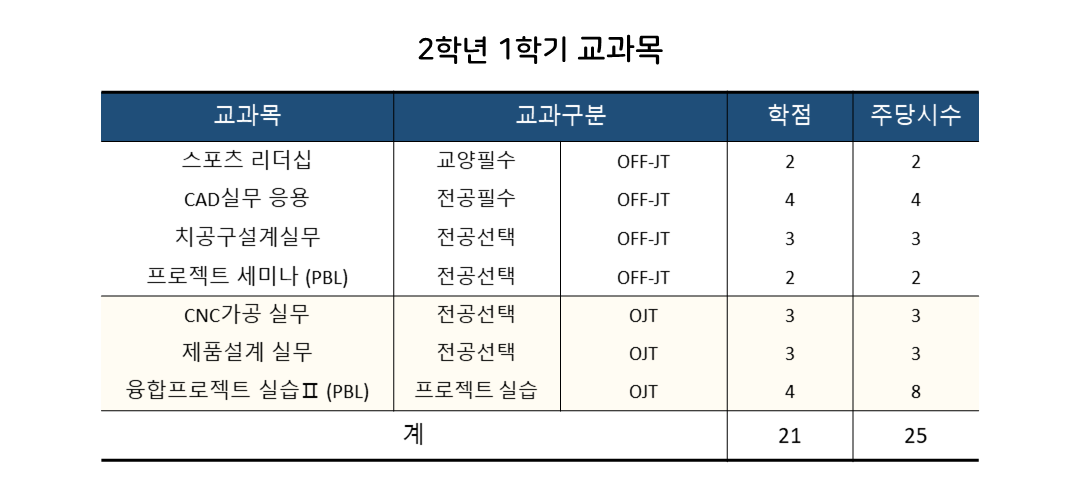 2학년 1학기 교과목

| 교과목 | 교과구분 | | 학점 | 주당시수 |
|---|---|---|---|---|
| 스포츠 리더십 | 교양필수 | OFF-JT | 2 | 2 |
| CAD실무 응용 | 전공필수 | OFF-JT | 4 | 4 |
| 치공구설계실무 | 전공선택 | OFF-JT | 3 | 3 |
| 프로젝트 세미나 (PBL) | 전공선택 | OFF-JT | 2 | 2 |
| CNC가공 실무 | 전공선택 | OJT | 3 | 3 |
| 제품설계 실무 | 전공선택 | OJT | 3 | 3 |
| 융합프로젝트 실습Ⅱ (PBL) | 프로젝트 실습 | OJT | 4 | 8 |
| 계 | | | 21 | 25 |